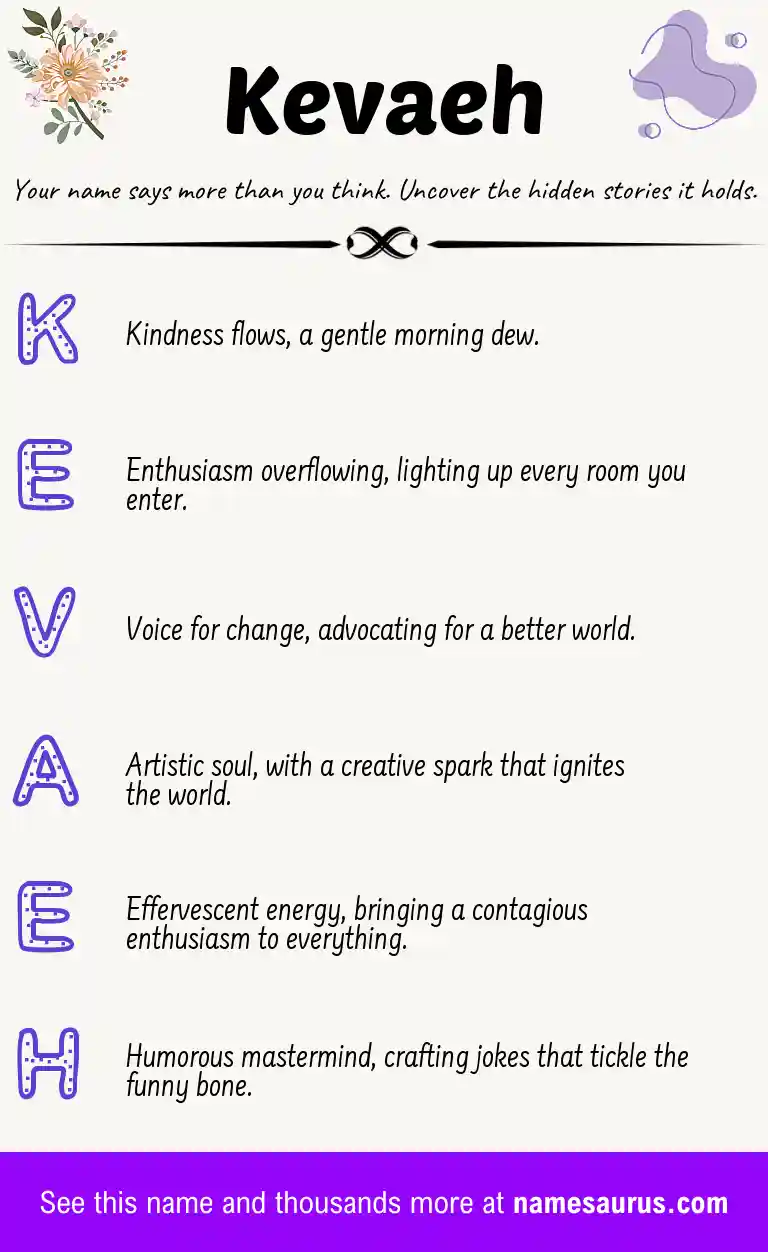 Kevaeh

Your name says more than you think. Uncover the hidden stories it holds.

K

Kindness flows, a gentle morning dew.

E

Enthusiasm overflowing, lighting up every room you enter.

V

Voice for change, advocating for a better world.

A

Artistic soul, with a creative spark that ignites the world.

E

Effervescent energy, bringing a contagious enthusiasm to everything.

H

Humorous mastermind, crafting jokes that tickle the funny bone.

See this name and thousands more at namesaurus.com